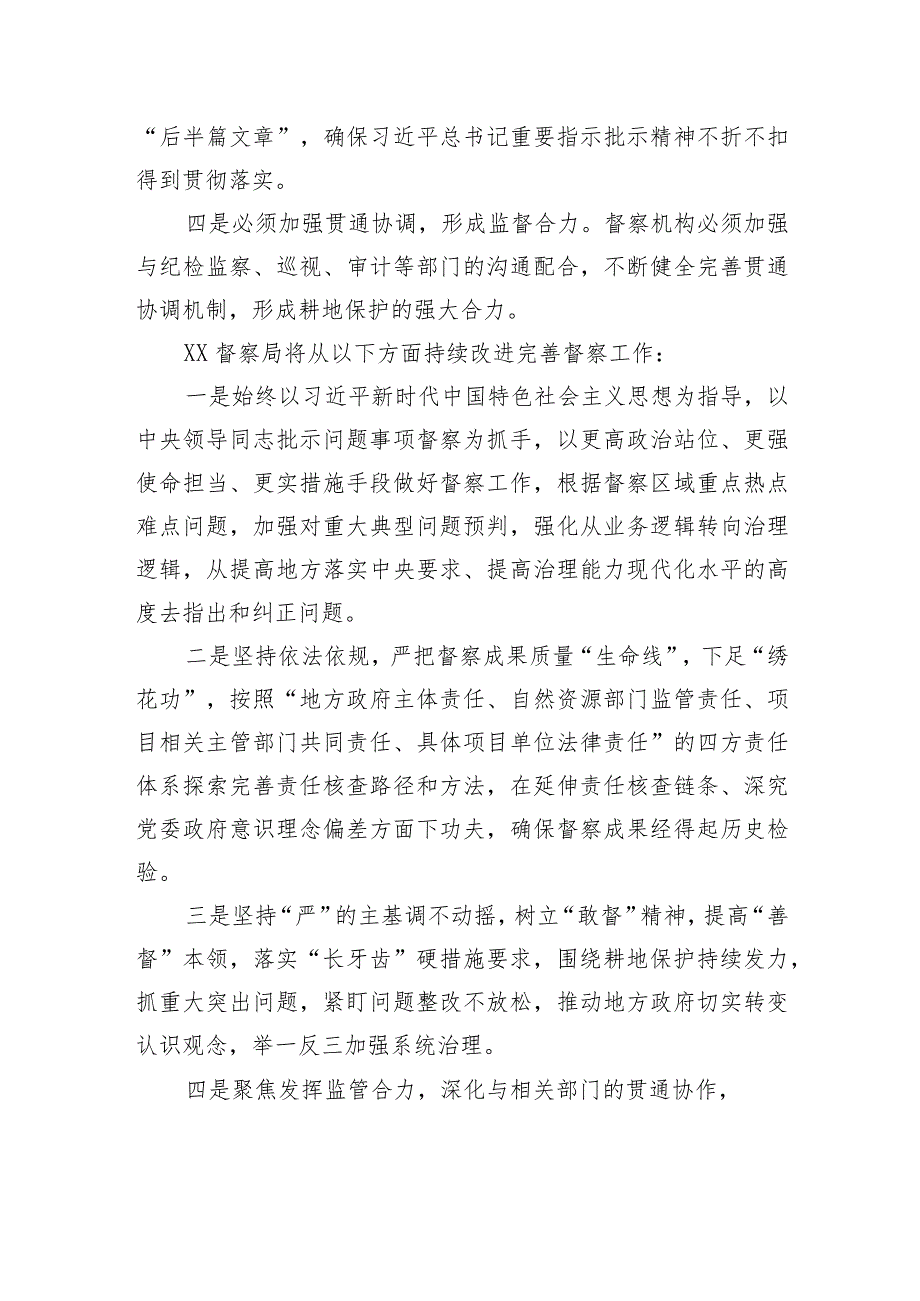 “后半篇文章”，确保习近平总书记重要指示批示精神不折不扣得到贯彻落实。

四是必须加强贯通协调，形成监督合力。督察机构必须加强与纪检监察、巡视、审计等部门的沟通配合，不断健全完善贯通协调机制，形成耕地保护的强大合力。

XX督察局将从以下方面持续改进完善督察工作：

一是始终以习近平新时代中国特色社会主义思想为指导，以中央领导同志批示问题事项督察为抓手，以更高政治站位、更强使命担当、更实措施手段做好督察工作，根据督察区域重点热点难点问题，加强对重大典型问题预判，强化从业务逻辑转向治理逻辑，从提高地方落实中央要求、提高治理能力现代化水平的高度去指出和纠正问题。

二是坚持依法依规，严把督察成果质量“生命线”，下足“绣花功”，按照“地方政府主体责任、自然资源部门监管责任、项目相关主管部门共同责任、具体项目单位法律责任”的四方责任体系探索完善责任核查路径和方法，在延伸责任核查链条、深究党委政府意识理念偏差方面下功夫，确保督察成果经得起历史检验。

三是坚持“严”的主基调不动摇，树立“敢督”精神，提高“善督”本领，落实“长牙齿”硬措施要求，围绕耕地保护持续发力，抓重大突出问题，紧盯问题整改不放松，推动地方政府切实转变认识观念，举一反三加强系统治理。

四是聚焦发挥监管合力，深化与相关部门的贯通协作，